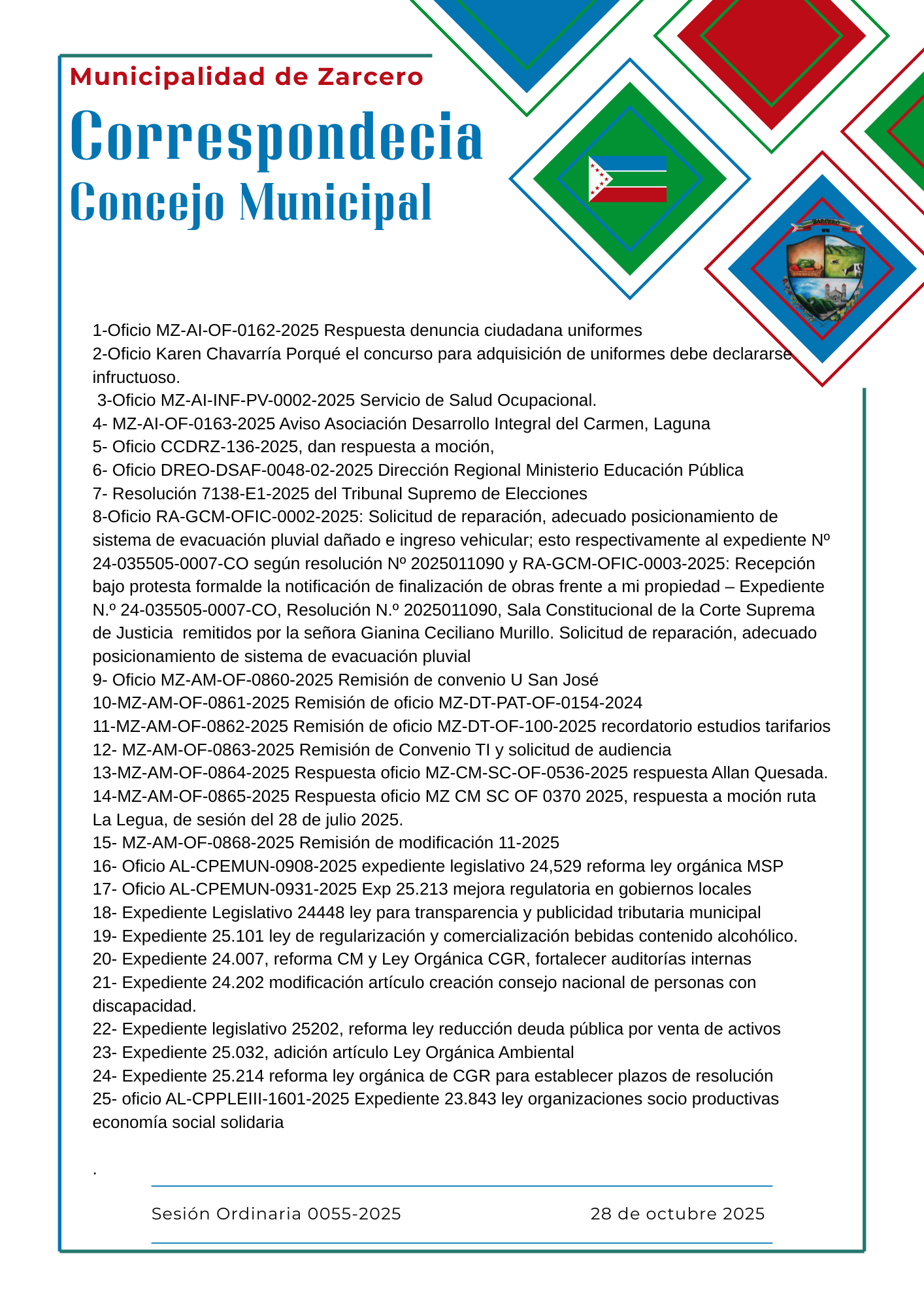 Municipalidad de Zarcero

Correspondecia
Concejo Municipal

ZARCERO

1-Oficio MZ-AI-OF-0162-2025 Respuesta denuncia ciudadana uniformes
2-Oficio Karen Chavarría Porqué el concurso para adquisición de uniformes debe declararse infructuoso.
3-Oficio MZ-AI-INF-PV-0002-2025 Servicio de Salud Ocupacional.
4- MZ-AI-OF-0163-2025 Aviso Asociación Desarrollo Integral del Carmen, Laguna
5- Oficio CCDRZ-136-2025, dan respuesta a moción,
6- Oficio DREO-DSAF-0048-02-2025 Dirección Regional Ministerio Educación Pública
7- Resolución 7138-E1-2025 del Tribunal Supremo de Elecciones
8-Oficio RA-GCM-OFIC-0002-2025: Solicitud de reparación, adecuado posicionamiento de sistema de evacuación pluvial dañado e ingreso vehicular; esto respectivamente al expediente Nº 24-035505-0007-CO según resolución Nº 2025011090 y RA-GCM-OFIC-0003-2025: Recepción bajo protesta formalde la notificación de finalización de obras frente a mi propiedad – Expediente N.º 24-035505-0007-CO, Resolución N.º 2025011090, Sala Constitucional de la Corte Suprema de Justicia remitidos por la señora Gianina Ceciliano Murillo. Solicitud de reparación, adecuado posicionamiento de sistema de evacuación pluvial
9- Oficio MZ-AM-OF-0860-2025 Remisión de convenio U San José
10-MZ-AM-OF-0861-2025 Remisión de oficio MZ-DT-PAT-OF-0154-2024
11-MZ-AM-OF-0862-2025 Remisión de oficio MZ-DT-OF-100-2025 recordatorio estudios tarifarios
12- MZ-AM-OF-0863-2025 Remisión de Convenio TI y solicitud de audiencia
13-MZ-AM-OF-0864-2025 Respuesta oficio MZ-CM-SC-OF-0536-2025 respuesta Allan Quesada.
14-MZ-AM-OF-0865-2025 Respuesta oficio MZ CM SC OF 0370 2025, respuesta a moción ruta La Legua, de sesión del 28 de julio 2025.
15- MZ-AM-OF-0868-2025 Remisión de modificación 11-2025
16- Oficio AL-CPEMUN-0908-2025 expediente legislativo 24,529 reforma ley orgánica MSP
17- Oficio AL-CPEMUN-0931-2025 Exp 25.213 mejora regulatoria en gobiernos locales
18- Expediente Legislativo 24448 ley para transparencia y publicidad tributaria municipal
19- Expediente 25.101 ley de regularización y comercialización bebidas contenido alcohólico.
20- Expediente 24.007, reforma CM y Ley Orgánica CGR, fortalecer auditorías internas
21- Expediente 24.202 modificación artículo creación consejo nacional de personas con discapacidad.
22- Expediente legislativo 25202, reforma ley reducción deuda pública por venta de activos
23- Expediente 25.032, adición artículo Ley Orgánica Ambiental
24- Expediente 25.214 reforma ley orgánica de CGR para establecer plazos de resolución
25- oficio AL-CPPLEIII-1601-2025 Expediente 23.843 ley organizaciones socio productivas economía social solidaria

.

Sesión Ordinaria 0055-2025 28 de octubre 2025